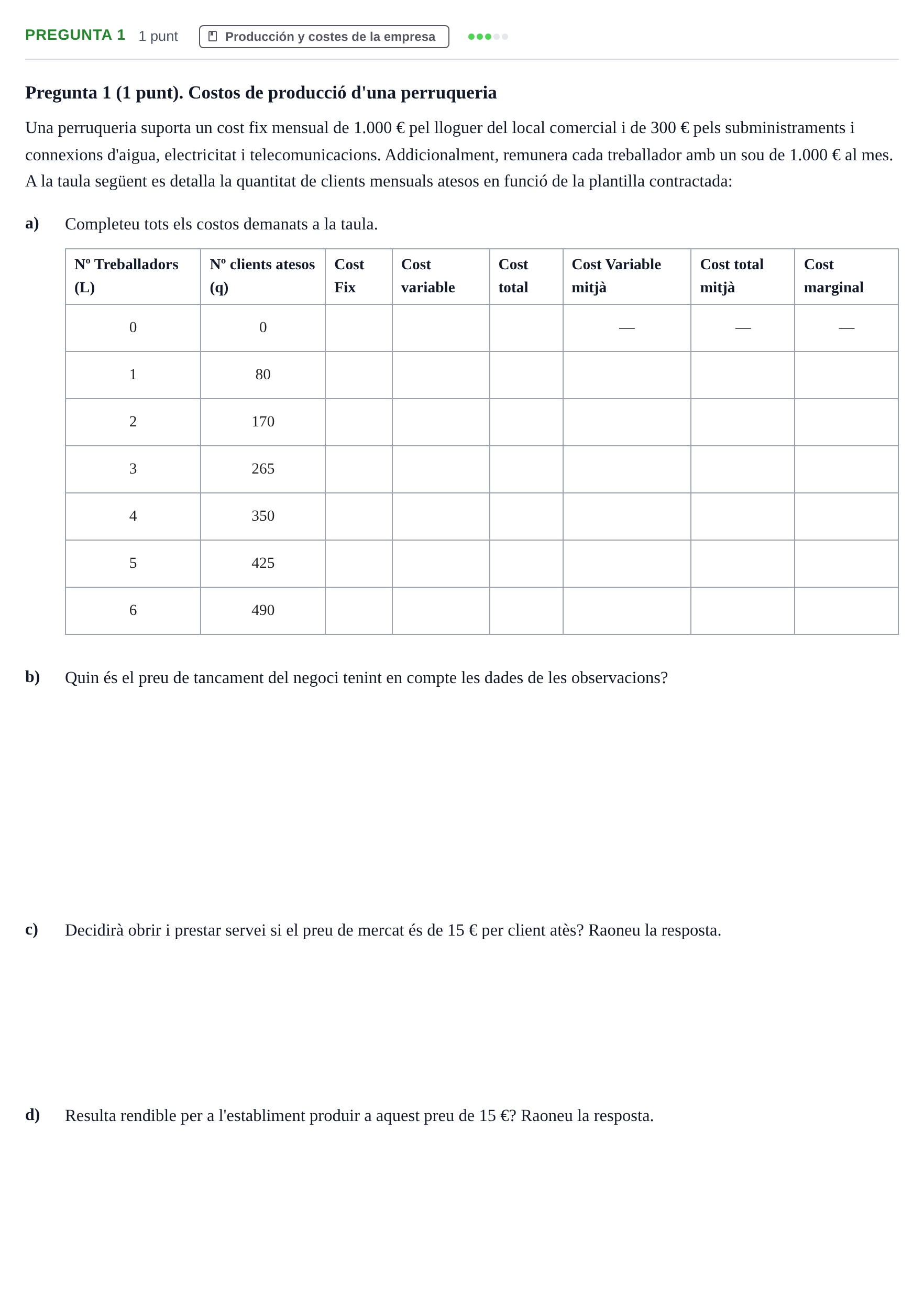 PREGUNTA 1 1 punt Producción y costes de la empresa

Pregunta 1 (1 punt). Costos de producció d'una perruqueria

Una perruqueria suporta un cost fix mensual de 1.000 € pel lloguer del local comercial i de 300 € pels subministraments i connexions d'aigua, electricitat i telecomunicacions. Addicionalment, remunera cada treballador amb un sou de 1.000 € al mes. A la taula següent es detalla la quantitat de clients mensuals atesos en funció de la plantilla contractada:

a) Completeu tots els costos demanats a la taula.

| Nº Treballadors (L) | Nº clients atesos (q) | Cost Fix | Cost variable | Cost total | Cost Variable mitjà | Cost total mitjà | Cost marginal |
|---|---|---|---|---|---|---|---|
| 0 | 0 | | | | — | — | — |
| 1 | 80 | | | | | | |
| 2 | 170 | | | | | | |
| 3 | 265 | | | | | | |
| 4 | 350 | | | | | | |
| 5 | 425 | | | | | | |
| 6 | 490 | | | | | | |

b) Quin és el preu de tancament del negoci tenint en compte les dades de les observacions?

c) Decidirà obrir i prestar servei si el preu de mercat és de 15 € per client atès? Raoneu la resposta.

d) Resulta rendible per a l'establiment produir a aquest preu de 15 €? Raoneu la resposta.